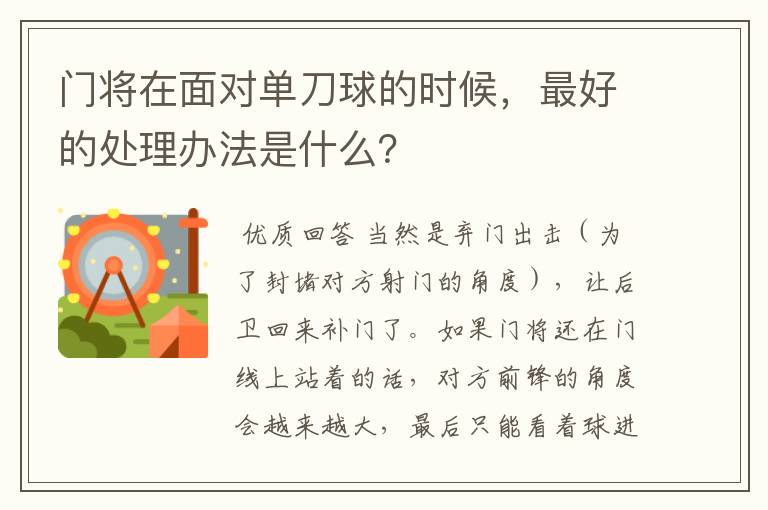 门将在面对单刀球的时候，最好的处理办法是什么?

优质回答 当然是弃门出击（为了封堵对方射门的角度），让后卫回来补门了。如果门将还在门线上站着的话，对方前锋的角度会越来越大，最后只能看着球进